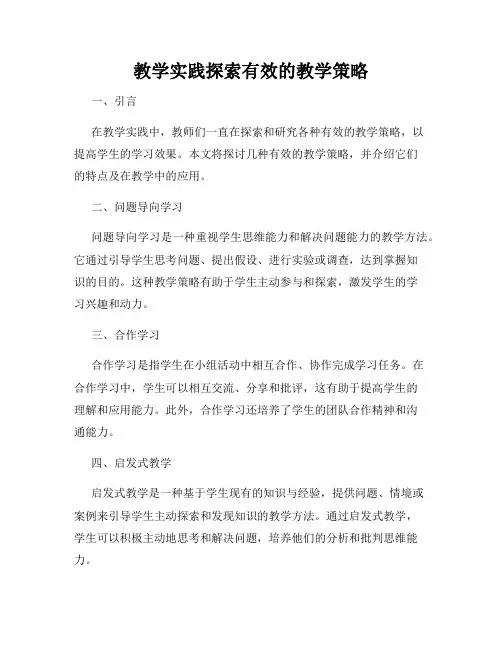 教学实践探索有效的教学策略

一、引言

在教学实践中，教师们一直在探索和研究各种有效的教学策略，以提高学生的学习效果。本文将探讨几种有效的教学策略，并介绍它们的特点及在教学中的应用。

二、问题导向学习

问题导向学习是一种重视学生思维能力和解决问题能力的教学方法。它通过引导学生思考问题、提出假设、进行实验或调查，达到掌握知识的目的。这种教学策略有助于学生主动参与和探索，激发学生的学习兴趣和动力。

三、合作学习

合作学习是指学生在小组活动中相互合作、协作完成学习任务。在合作学习中，学生可以相互交流、分享和批评，这有助于提高学生的理解和应用能力。此外，合作学习还培养了学生的团队合作精神和沟通能力。

四、启发式教学

启发式教学是一种基于学生现有的知识与经验，提供问题、情境或案例来引导学生主动探索和发现知识的教学方法。通过启发式教学，学生可以积极主动地思考和解决问题，培养他们的分析和批判思维能力。